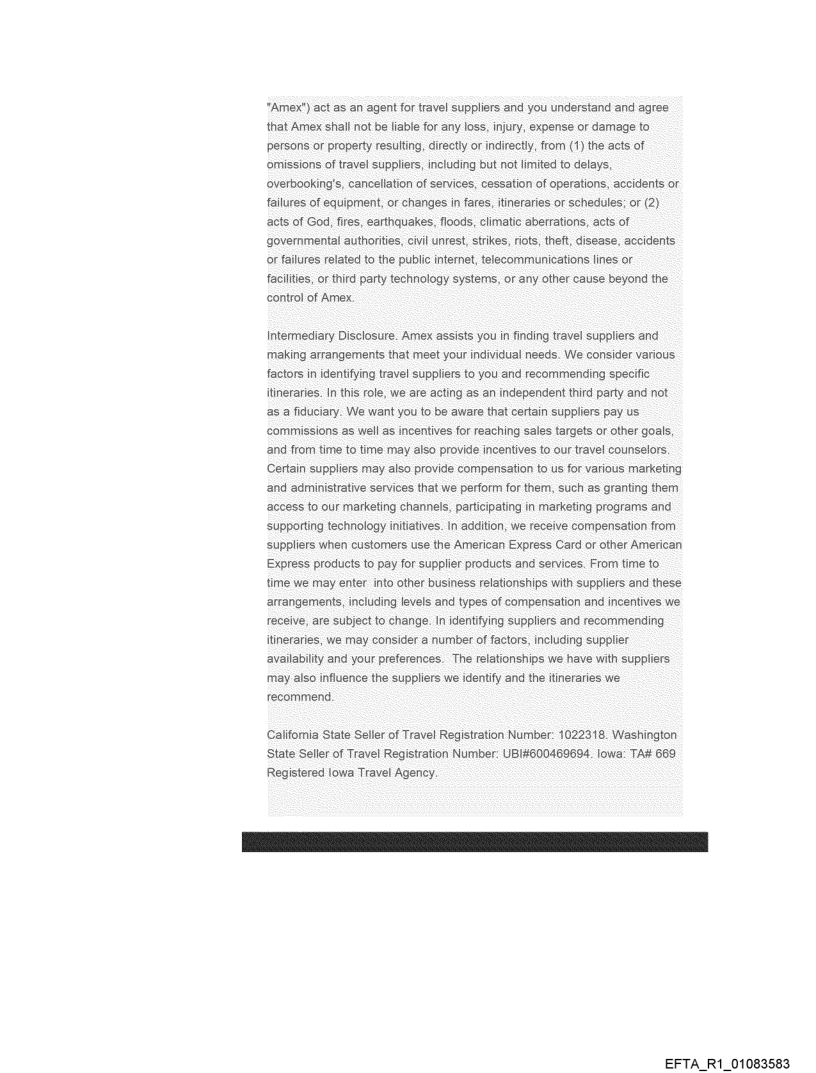 "Amex") act as an agent for travel suppliers and you understand and agree that Amex shall not be liable for any loss, injury, expense or damage to persons or property resulting, directly or indirectly, from (1) the acts of omissions of travel suppliers, including but not limited to delays, overbooking's, cancellation of services, cessation of operations, accidents or failures of equipment, or changes in fares, itineraries or schedules; or (2) acts of God, fires, earthquakes, floods, climatic aberrations, acts of governmental authorities, civil unrest, strikes, riots, theft, disease, accidents or failures related to the public internet, telecommunications lines or facilities, or third party technology systems, or any other cause beyond the control of Amex.

Intermediary Disclosure. Amex assists you in finding travel suppliers and making arrangements that meet your individual needs. We consider various factors in identifying travel suppliers to you and recommending specific itineraries. In this role, we are acting as an independent third party and not as a fiduciary. We want you to be aware that certain suppliers pay us commissions as well as incentives for reaching sales targets or other goals, and from time to time may also provide incentives to our travel counselors. Certain suppliers may also provide compensation to us for various marketing and administrative services that we perform for them, such as granting them access to our marketing channels, participating in marketing programs and supporting technology initiatives. In addition, we receive compensation from suppliers when customers use the American Express Card or other American Express products to pay for supplier products and services. From time to time we may enter into other business relationships with suppliers and these arrangements, including levels and types of compensation and incentives we receive, are subject to change. In identifying suppliers and recommending itineraries, we may consider a number of factors, including supplier availability and your preferences. The relationships we have with suppliers may also influence the suppliers we identify and the itineraries we recommend.

California State Seller of Travel Registration Number: 1022318. Washington State Seller of Travel Registration Number: UBI#600469694. Iowa: TA# 669 Registered Iowa Travel Agency.

EFTA_R1_01083583